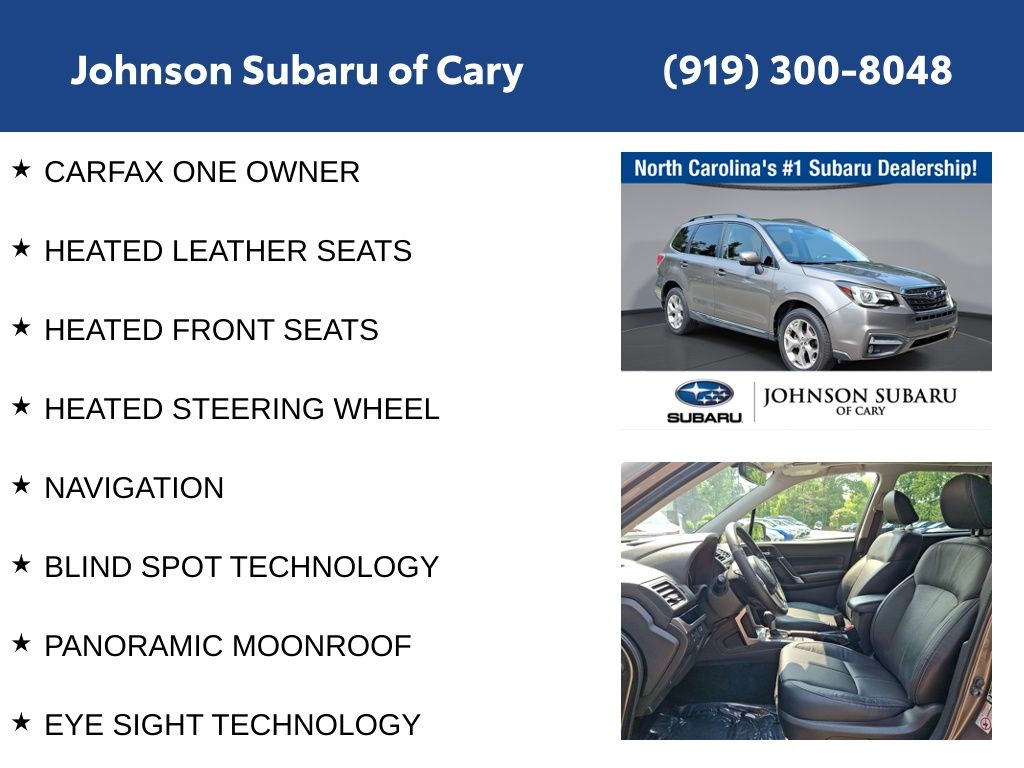 Johnson Subaru of Cary (919) 300-8048

★ CARFAX ONE OWNER

★ HEATED LEATHER SEATS

★ HEATED FRONT SEATS

★ HEATED STEERING WHEEL

★ NAVIGATION

★ BLIND SPOT TECHNOLOGY

★ PANORAMIC MOONROOF

★ EYE SIGHT TECHNOLOGY

North Carolina's #1 Subaru Dealership!

SUBARU

JOHNSON SUBARU
OF CARY